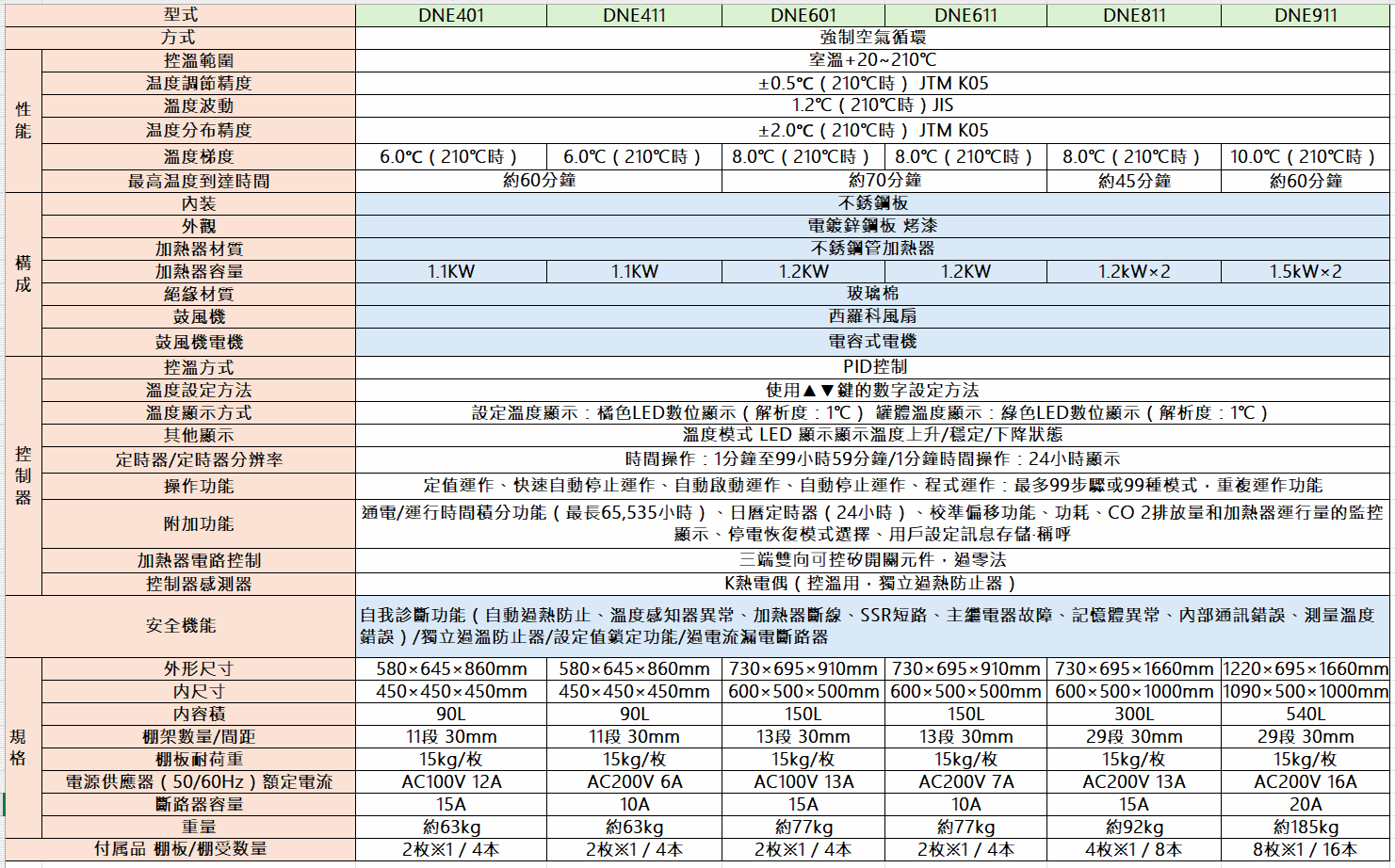 | | 型式 | DNE401 | DNE411 | DNE601 | DNE611 | DNE811 | DNE911 |
|---|---|---|---|---|---|---|---|
| | 方式 | 強制空氣循環 | | | | | |
| 性能 | 控溫範圍 | 室溫+20~210℃ | | | | | |
| | 溫度調節精度 | ±0.5℃（210℃時） JTM K05 | | | | | |
| | 溫度波動 | 1.2℃（210℃時）JIS | | | | | |
| | 溫度分布精度 | ±2.0℃（210℃時） JTM K05 | | | | | |
| | 溫度梯度 | 6.0℃（210℃時） | 6.0℃（210℃時） | 8.0℃（210℃時） | 8.0℃（210℃時） | 8.0℃（210℃時） | 10.0℃（210℃時） |
| | 最高溫度到達時間 | 約60分鐘 | | 約70分鐘 | | 約45分鐘 | 約60分鐘 |
| 構成 | 內裝 | 不銹鋼板 | | | | | |
| | 外觀 | 電鍍鋅鋼板 烤漆 | | | | | |
| | 加熱器材質 | 不銹鋼管加熱器 | | | | | |
| | 加熱器容量 | 1.1KW | 1.1KW | 1.2KW | 1.2KW | 1.2kW×2 | 1.5kW×2 |
| | 絕緣材質 | 玻璃棉 | | | | | |
| | 鼓風機 | 西羅科風扇 | | | | | |
| | 鼓風機電機 | 電容式電機 | | | | | |
| 控制器 | 控溫方式 | PID控制 | | | | | |
| | 溫度設定方法 | 使用▲▼鍵的數字設定方法 | | | | | |
| | 溫度顯示方式 | 設定溫度顯示：橘色LED數位顯示（解析度：1℃） 罐體溫度顯示：綠色LED數位顯示（解析度：1℃） | | | | | |
| | 其他顯示 | 溫度模式 LED 顯示顯示溫度上升/穩定/下降狀態 | | | | | |
| | 定時器/定時器分辨率 | 時間操作：1分鐘至99小時59分鐘/1分鐘時間操作：24小時顯示 | | | | | |
| | 操作功能 | 定值運作、快速自動停止運作、自動啟動運作、自動停止運作、程式運作：最多99步驟或99種模式，重複運作功能 | | | | | |
| | 附加功能 | 通電/運行時間積分功能（最長65,535小時）、日曆定時器（24小時）、校準偏移功能、功耗、CO 2排放量和加熱器運行量的監控顯示、停電恢復模式選擇、用戶設定訊息存儲-稱呼 | | | | | |
| | 加熱器電路控制 | 三端雙向可控矽開關元件，過零法 | | | | | |
| | 控制器感測器 | K熱電偶（控溫用，獨立過熱防止器） | | | | | |
| | 安全機能 | 自我診斷功能（自動過熱防止、溫度感知器異常、加熱器斷線、SSR短路、主繼電器故障、記憶體異常、內部通訊錯誤、測量溫度錯誤）/獨立過溫防止器/設定值鎖定功能/過電流漏電斷路器 | | | | | |
| 規格 | 外形尺寸 | 580×645×860mm | 580×645×860mm | 730×695×910mm | 730×695×910mm | 730×695×1660mm | 1220×695×1660mm |
| | 內尺寸 | 450×450×450mm | 450×450×450mm | 600×500×500mm | 600×500×500mm | 600×500×1000mm | 1090×500×1000mm |
| | 內容積 | 90L | 90L | 150L | 150L | 300L | 540L |
| | 棚架數量/間距 | 11段 30mm | 11段 30mm | 13段 30mm | 13段 30mm | 29段 30mm | 29段 30mm |
| | 棚板耐荷重 | 15kg/枚 | 15kg/枚 | 15kg/枚 | 15kg/枚 | 15kg/枚 | 15kg/枚 |
| | 電源供應器（50/60Hz）額定電流 | AC100V 12A | AC200V 6A | AC100V 13A | AC200V 7A | AC200V 13A | AC200V 16A |
| | 斷路器容量 | 15A | 10A | 15A | 10A | 15A | 20A |
| | 重量 | 約63kg | 約63kg | 約77kg | 約77kg | 約92kg | 約185kg |
| | 付属品 棚板/棚受数量 | 2枚※1 / 4本 | 2枚※1 / 4本 | 2枚※1 / 4本 | 2枚※1 / 4本 | 4枚※1 / 8本 | 8枚※1 / 16本 |